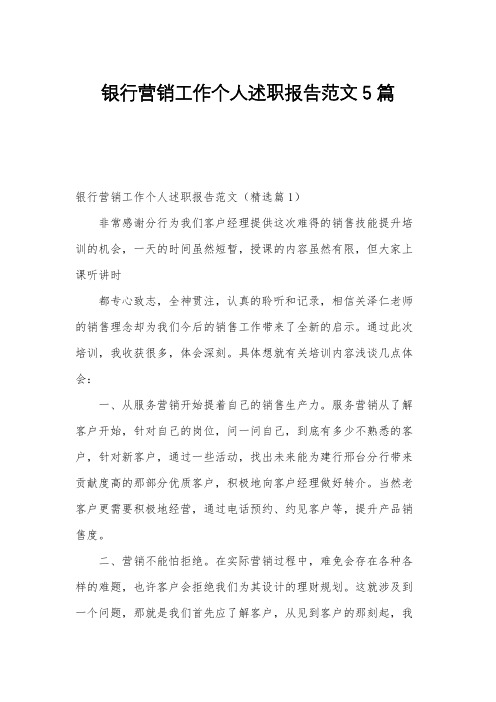 银行营销工作个人述职报告范文5篇

银行营销工作个人述职报告范文（精选篇1）

非常感谢分行为我们客户经理提供这次难得的销售技能提升培训的机会，一天的时间虽然短暂，授课的内容虽然有限，但大家上课听讲时

都专心致志，全神贯注，认真的聆听和记录，相信关泽仁老师的销售理念却为我们今后的销售工作带来了全新的启示。通过此次培训，我收获很多，体会深刻。具体想就有关培训内容浅谈几点体会：

一、从服务营销开始提着自己的销售生产力。服务营销从了解客户开始，针对自己的岗位，问一问自己，到底有多少不熟悉的客户，针对新客户，通过一些活动，找出未来能为建行邢台分行带来贡献度高的那部分优质客户，积极地向客户经理做好转介。当然老客户更需要积极地经营，通过电话预约、约见客户等，提升产品销售度。

二、营销不能怕拒绝。在实际营销过程中，难免会存在各种各样的难题，也许客户会拒绝我们为其设计的理财规划。这就涉及到一个问题，那就是我们首先应了解客户，从见到客户的那刻起，我